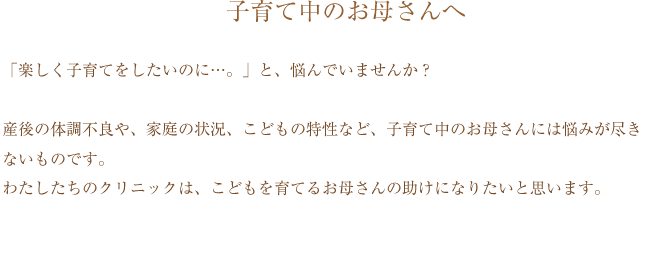 子育て中のお母さんへ

「楽しく子育てをしたいのに…。」と、悩んでいませんか？

産後の体調不良や、家庭の状況、こどもの特性など、子育て中のお母さんには悩みが尽きないものです。
わたしたちのクリニックは、こどもを育てるお母さんの助けになりたいと思います。